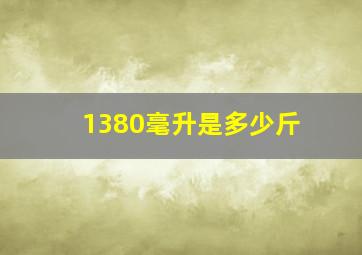 1380毫升是多少斤